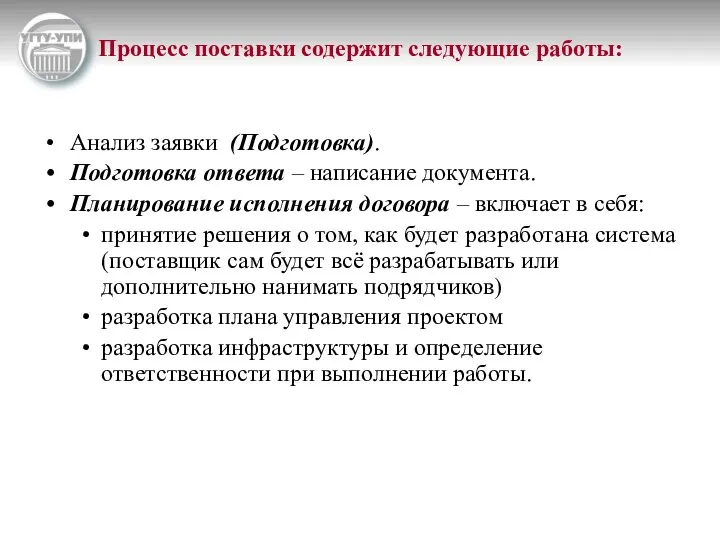 УГТУ-УПИ

Процесс поставки содержит следующие работы:

• Анализ заявки (Подготовка).
• Подготовка ответа – написание документа.
• Планирование исполнения договора – включает в себя:
  • принятие решения о том, как будет разработана система (поставщик сам будет всё разрабатывать или дополнительно нанимать подрядчиков)
  • разработка плана управления проектом
  • разработка инфраструктуры и определение ответственности при выполнении работы.